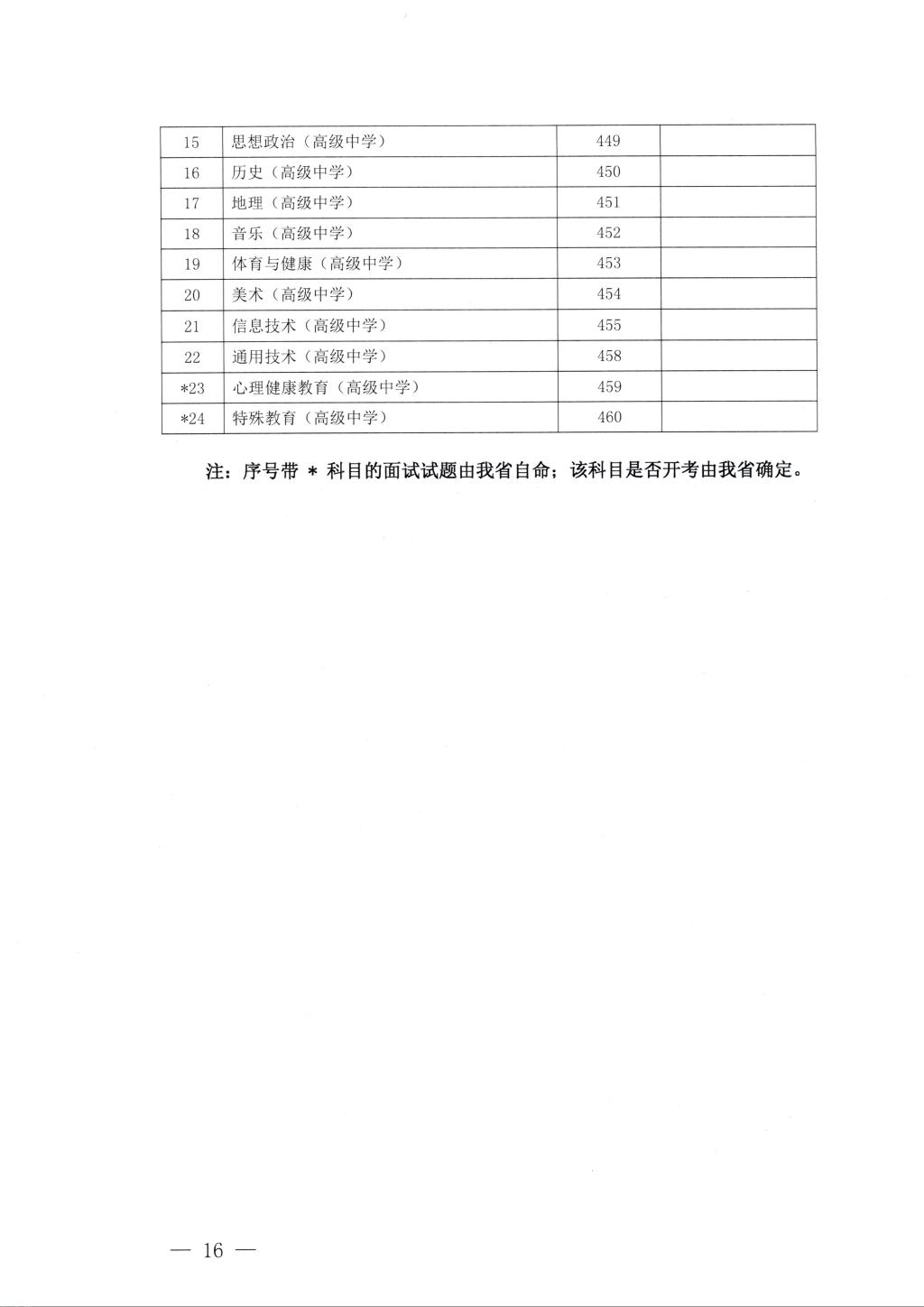 | 15 | 思想政治（高级中学） | 449 | |
|---|---|---|---|
| 16 | 历史（高级中学） | 450 | |
| 17 | 地理（高级中学） | 451 | |
| 18 | 音乐（高级中学） | 452 | |
| 19 | 体育与健康（高级中学） | 453 | |
| 20 | 美术（高级中学） | 454 | |
| 21 | 信息技术（高级中学） | 455 | |
| 22 | 通用技术（高级中学） | 458 | |
| *23 | 心理健康教育（高级中学） | 459 | |
| *24 | 特殊教育（高级中学） | 460 | |

注：序号带 * 科目的面试试题由我省自命；该科目是否开考由我省确定。

— 16 —